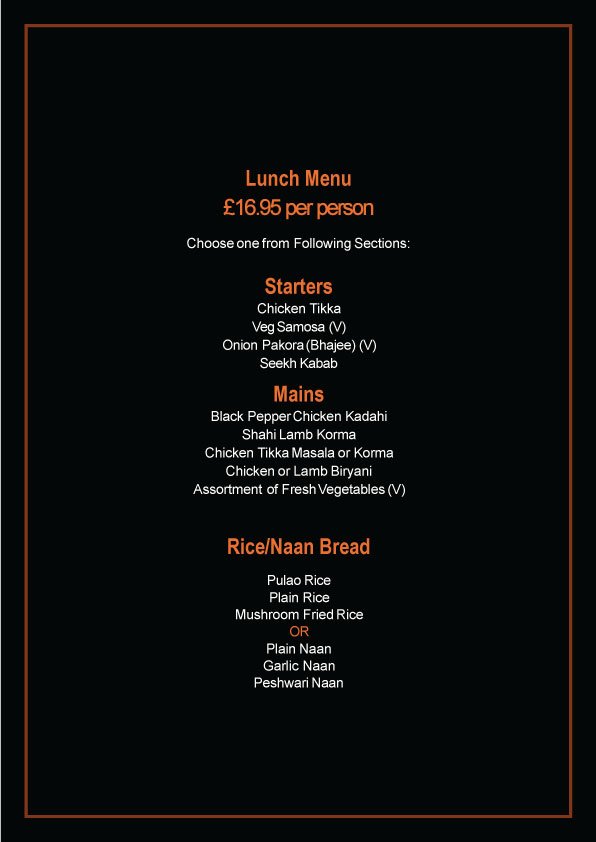 Lunch Menu
£16.95 per person

Choose one from Following Sections:

Starters
Chicken Tikka
Veg Samosa (V)
Onion Pakora (Bhajee) (V)
Seekh Kabab

Mains
Black Pepper Chicken Kadahi
Shahi Lamb Korma
Chicken Tikka Masala or Korma
Chicken or Lamb Biryani
Assortment of Fresh Vegetables (V)

Rice/Naan Bread

Pulao Rice
Plain Rice
Mushroom Fried Rice
OR
Plain Naan
Garlic Naan
Peshwari Naan